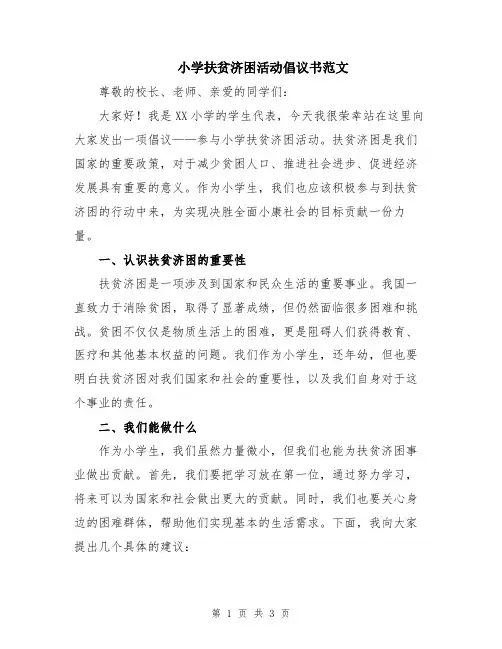 小学扶贫济困活动倡议书范文

尊敬的校长、老师、亲爱的同学们：

大家好！我是XX小学的学生代表，今天我很荣幸站在这里向大家发出一项倡议——参与小学扶贫济困活动。扶贫济困是我们国家的重要政策，对于减少贫困人口、推进社会进步、促进经济发展具有重要的意义。作为小学生，我们也应该积极参与到扶贫济困的行动中来，为实现决胜全面小康社会的目标贡献一份力量。

一、认识扶贫济困的重要性

扶贫济困是一项涉及到国家和民众生活的重要事业。我国一直致力于消除贫困，取得了显著成绩，但仍然面临很多困难和挑战。贫困不仅仅是物质生活上的困难，更是阻碍人们获得教育、医疗和其他基本权益的问题。我们作为小学生，还年幼，但也要明白扶贫济困对我们国家和社会的重要性，以及我们自身对于这个事业的责任。

二、我们能做什么

作为小学生，我们虽然力量微小，但我们也能为扶贫济困事业做出贡献。首先，我们要把学习放在第一位，通过努力学习，将来可以为国家和社会做出更大的贡献。同时，我们也要关心身边的困难群体，帮助他们实现基本的生活需求。下面，我向大家提出几个具体的建议：

第 1 页 共 3 页